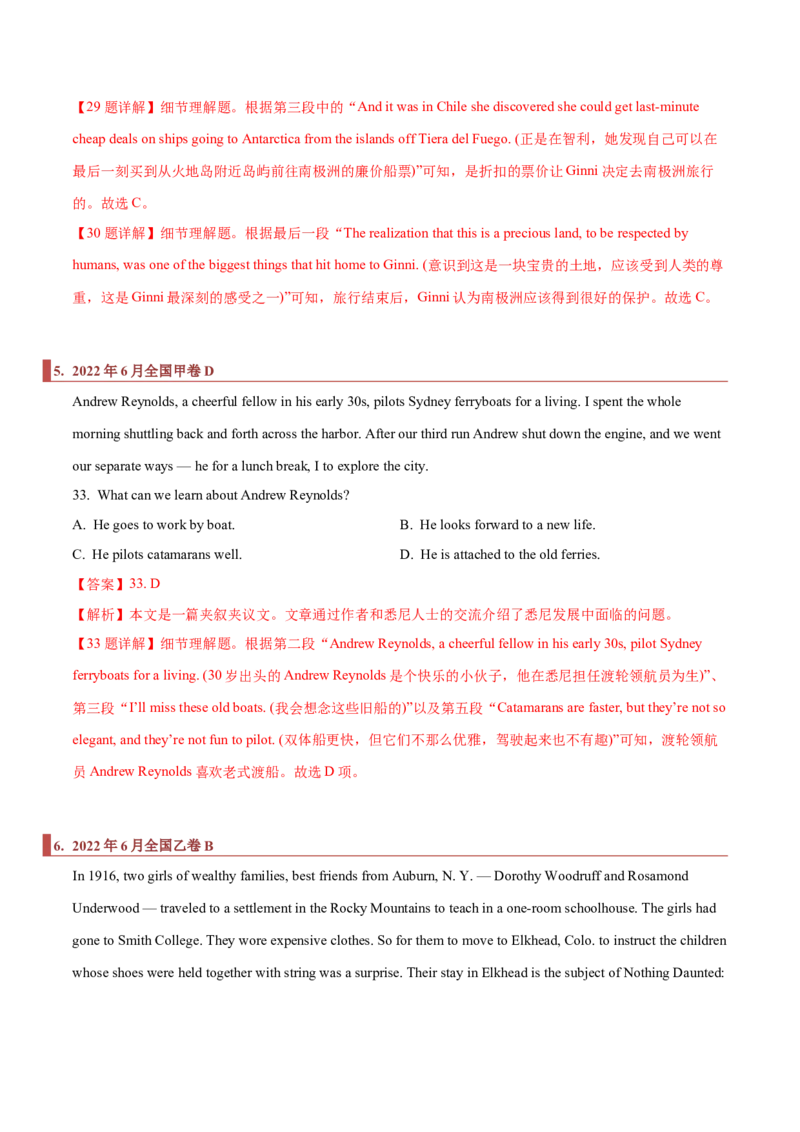 【29 题详解】细节理解题。根据第三段中的“And it was in Chile she discovered she could get last-minute cheap deals on ships going to Antarctica from the islands off Tiera del Fuego. (正是在智利，她发现自己可以在最后一刻买到从火地岛附近岛屿前往南极洲的廉价船票)”可知，是折扣的票价让 Ginni 决定去南极洲旅行的。故选 C。

【30 题详解】细节理解题。根据最后一段“The realization that this is a precious land, to be respected by humans, was one of the biggest things that hit home to Ginni. (意识到这是一块宝贵的土地，应该受到人类的尊重，这是 Ginni 最深刻的感受之一)”可知，旅行结束后，Ginni 认为南极洲应该得到很好的保护。故选 C。

5. 2022 年 6 月全国甲卷 D

Andrew Reynolds, a cheerful fellow in his early 30s, pilots Sydney ferryboats for a living. I spent the whole morning shuttling back and forth across the harbor. After our third run Andrew shut down the engine, and we went our separate ways — he for a lunch break, I to explore the city.

33. What can we learn about Andrew Reynolds?

A. He goes to work by boat.
B. He looks forward to a new life.
C. He pilots catamarans well.
D. He is attached to the old ferries.

【答案】33. D

【解析】本文是一篇夹叙夹议文。文章通过作者和悉尼人士的交流介绍了悉尼发展中面临的问题。

【33 题详解】细节理解题。根据第二段“Andrew Reynolds, a cheerful fellow in his early 30s, pilot Sydney ferryboats for a living. (30 岁出头的 Andrew Reynolds 是个快乐的小伙子，他在悉尼担任渡轮领航员为生)”、第三段“I'll miss these old boats. (我会想念这些旧船的)”以及第五段“Catamarans are faster, but they're not so elegant, and they're not fun to pilot. (双体船更快，但它们不那么优雅，驾驶起来也不有趣)”可知，渡轮领航员 Andrew Reynolds 喜欢老式渡船。故选 D 项。

6. 2022 年 6 月全国乙卷 B

In 1916, two girls of wealthy families, best friends from Auburn, N. Y. — Dorothy Woodruff and Rosamond Underwood — traveled to a settlement in the Rocky Mountains to teach in a one-room schoolhouse. The girls had gone to Smith College. They wore expensive clothes. So for them to move to Elkhead, Colo. to instruct the children whose shoes were held together with string was a surprise. Their stay in Elkhead is the subject of Nothing Daunted: